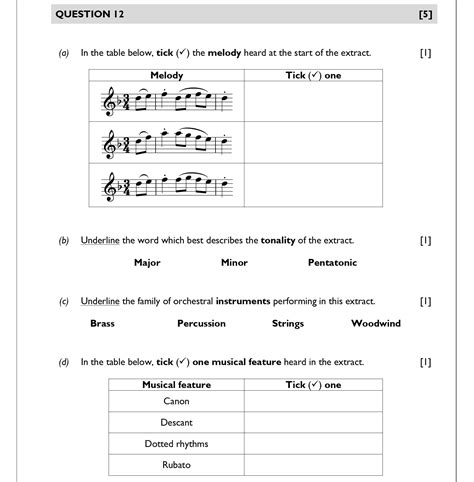 QUESTION 12 [5]

(a) In the table below, tick (✓) the melody heard at the start of the extract. [1]

| Melody | Tick (✓) one |
|---|---|
| | |
| | |
| | |

(b) Underline the word which best describes the tonality of the extract. [1]

Major Minor Pentatonic

(c) Underline the family of orchestral instruments performing in this extract. [1]

Brass Percussion Strings Woodwind

(d) In the table below, tick (✓) one musical feature heard in the extract. [1]

| Musical feature | Tick (✓) one |
|---|---|
| Canon | |
| Descant | |
| Dotted rhythms | |
| Rubato | |